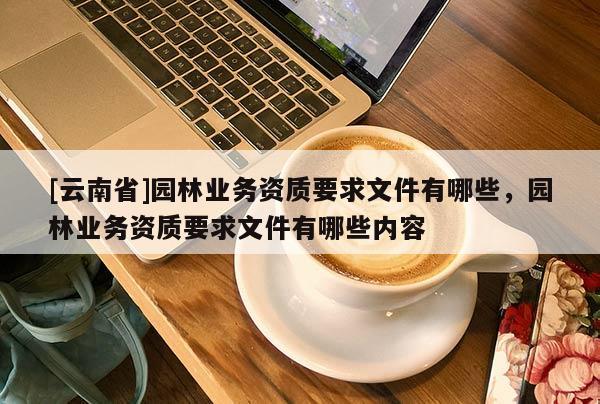 [云南省]园林业务资质要求文件有哪些，园林业务资质要求文件有哪些内容